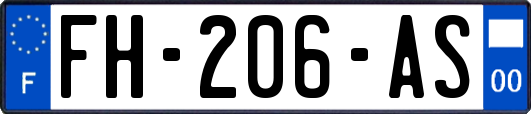 F

FH-206-AS

00